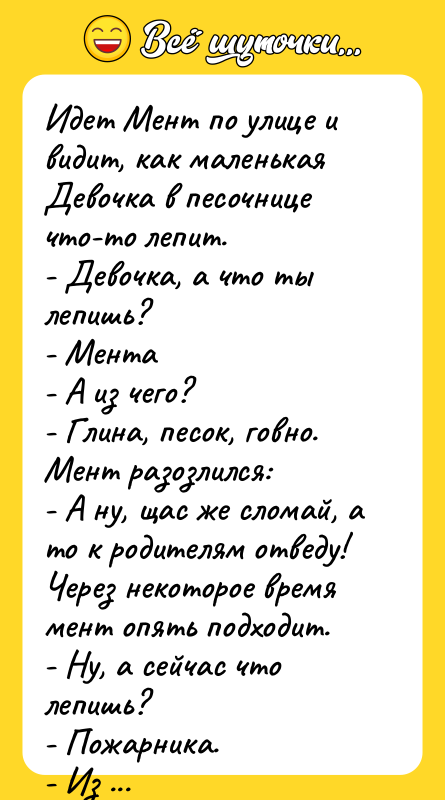 Всё шуточки...

Идет Мент по улице и видит, как маленькая Девочка в песочнице что-то лепит.
- Девочка, а что ты лепишь?
- Мента
- А из чего?
- Глина, песок, говно.
Мент разозлился:
- А ну, щас же сломай, а то к родителям отведу!
Через некоторое время мент опять подходит.
- Ну, а сейчас что лепишь?
- Пожарника.
- Из ...